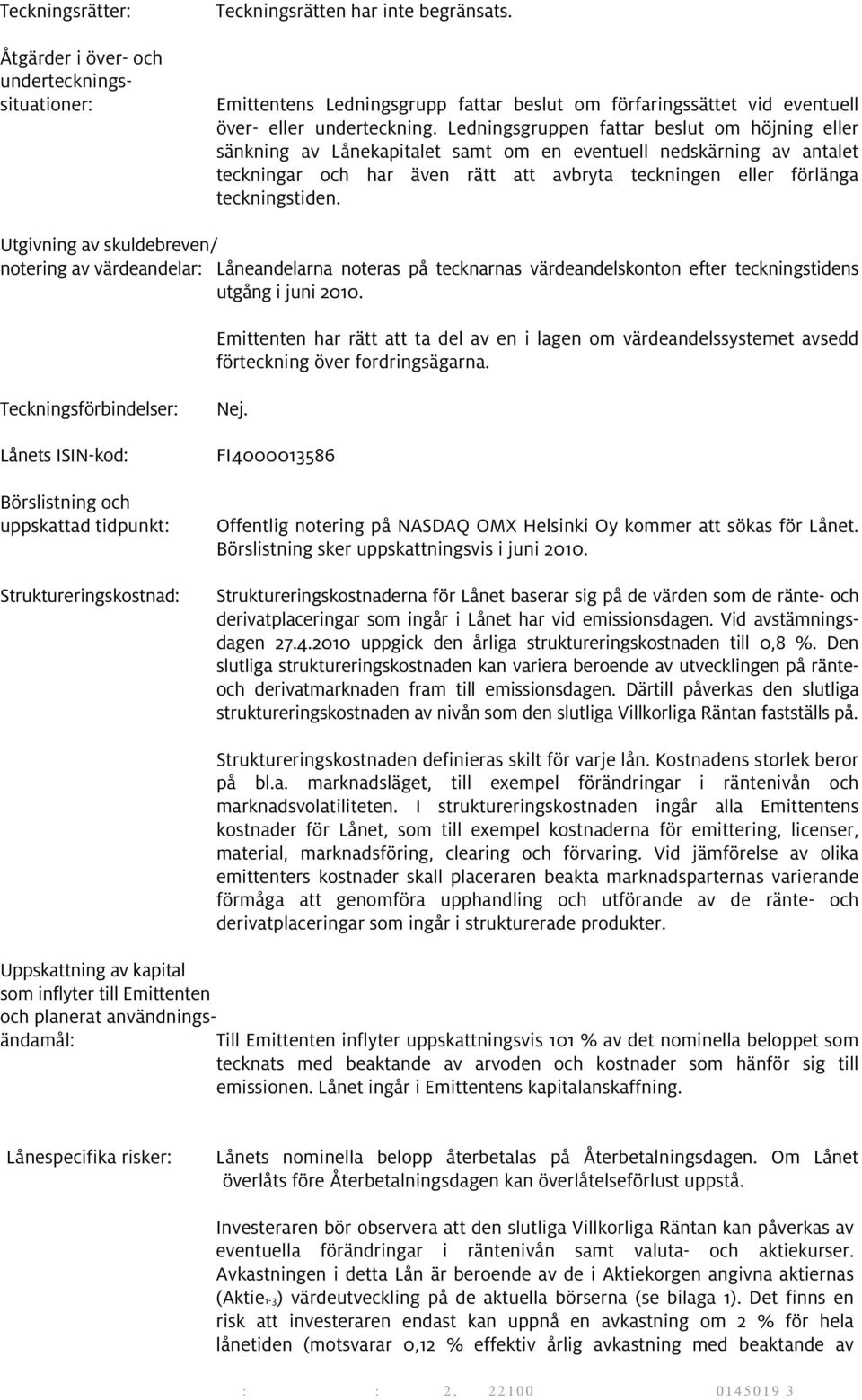 Teckningsrätter: Teckningsrätten har inte begränsats.

Åtgärder i över- och underteckningssituationer: Emittentens Ledningsgrupp fattar beslut om förfaringssättet vid eventuell över- eller underteckning. Ledningsgruppen fattar beslut om höjning eller sänkning av Lånekapitalet samt om en eventuell nedskärning av antalet teckningar och har även rätt att avbryta teckningen eller förlänga teckningstiden.

Utgivning av skuldebreven/ notering av värdeandelar: Låneandelarna noteras på tecknarnas värdeandelskonton efter teckningstidens utgång i juni 2010.

Emittenten har rätt att ta del av en i lagen om värdeandelssystemet avsedd förteckning över fordringsägarna.

Teckningsförbindelser: Nej.

Lånets ISIN-kod: FI4000013586

Börslistning och uppskattad tidpunkt: Offentlig notering på NASDAQ OMX Helsinki Oy kommer att sökas för Lånet. Börslistning sker uppskattningsvis i juni 2010.

Struktureringskostnad: Struktureringskostnaderna för Lånet baserar sig på de värden som de ränte- och derivatplaceringar som ingår i Lånet har vid emissionsdagen. Vid avstämningsdagen 27.4.2010 uppgick den årliga struktureringskostnaden till 0,8 %. Den slutliga struktureringskostnaden kan variera beroende av utvecklingen på ränte- och derivatmarknaden fram till emissionsdagen. Därtill påverkas den slutliga struktureringskostnaden av nivån som den slutliga Villkorliga Räntan fastställs på.

Struktureringskostnaden definieras skilt för varje lån. Kostnadens storlek beror på bl.a. marknadsläget, till exempel förändringar i räntenivån och marknadsvolatiliteten. I struktureringskostnaden ingår alla Emittentens kostnader för Lånet, som till exempel kostnaderna för emittering, licenser, material, marknadsföring, clearing och förvaring. Vid jämförelse av olika emittenters kostnader skall placeraren beakta marknadsparternas varierande förmåga att genomföra upphandling och utförande av de ränte- och derivatplaceringar som ingår i strukturerade produkter.

Uppskattning av kapital som inflyter till Emittenten och planerat användningsändamål: Till Emittenten inflyter uppskattningsvis 101 % av det nominella beloppet som tecknats med beaktande av arvoden och kostnader som hänför sig till emissionen. Lånet ingår i Emittentens kapitalanskaffning.

Lånespecifika risker: Lånets nominella belopp återbetalas på Återbetalningsdagen. Om Lånet överlåts före Återbetalningsdagen kan överlåtelseförlust uppstå.

Investeraren bör observera att den slutliga Villkorliga Räntan kan påverkas av eventuella förändringar i räntenivån samt valuta- och aktiekurser. Avkastningen i detta Lån är beroende av de i Aktiekorgen angivna aktiernas (Aktie$_{1-3}$) värdeutveckling på de aktuella börserna (se bilaga 1). Det finns en risk att investeraren endast kan uppnå en avkastning om 2 % för hela lånetiden (motsvarar 0,12 % effektiv årlig avkastning med beaktande av

: : 2, 22100 0145019 3